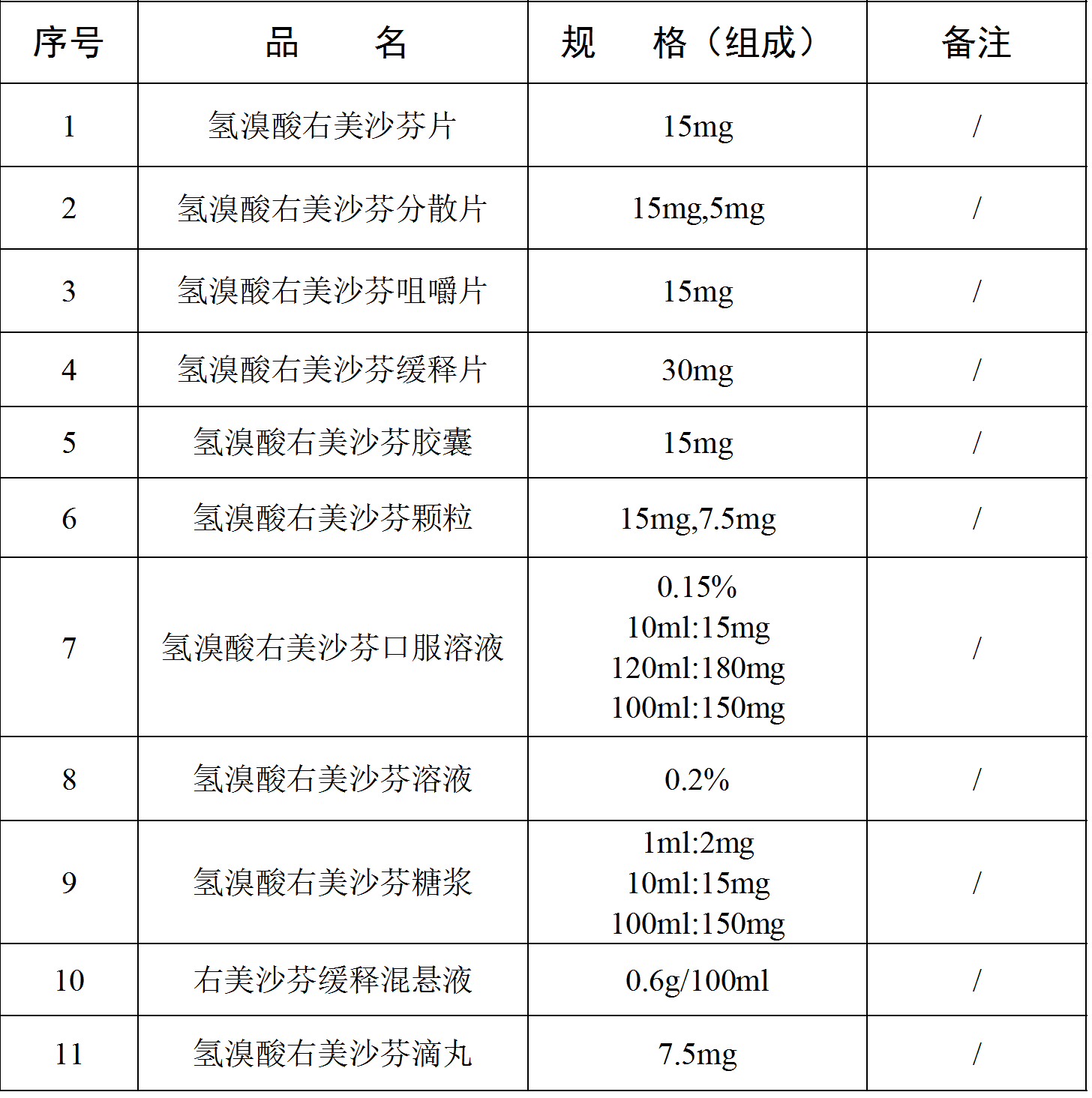 | 序号 | 品　　名 | 规　　格（组成） | 备注 |
|---|---|---|---|
| 1 | 氢溴酸右美沙芬片 | 15mg | / |
| 2 | 氢溴酸右美沙芬分散片 | 15mg,5mg | / |
| 3 | 氢溴酸右美沙芬咀嚼片 | 15mg | / |
| 4 | 氢溴酸右美沙芬缓释片 | 30mg | / |
| 5 | 氢溴酸右美沙芬胶囊 | 15mg | / |
| 6 | 氢溴酸右美沙芬颗粒 | 15mg,7.5mg | / |
| 7 | 氢溴酸右美沙芬口服溶液 | 0.15% 10ml:15mg 120ml:180mg 100ml:150mg | / |
| 8 | 氢溴酸右美沙芬溶液 | 0.2% | / |
| 9 | 氢溴酸右美沙芬糖浆 | 1ml:2mg 10ml:15mg 100ml:150mg | / |
| 10 | 右美沙芬缓释混悬液 | 0.6g/100ml | / |
| 11 | 氢溴酸右美沙芬滴丸 | 7.5mg | / |